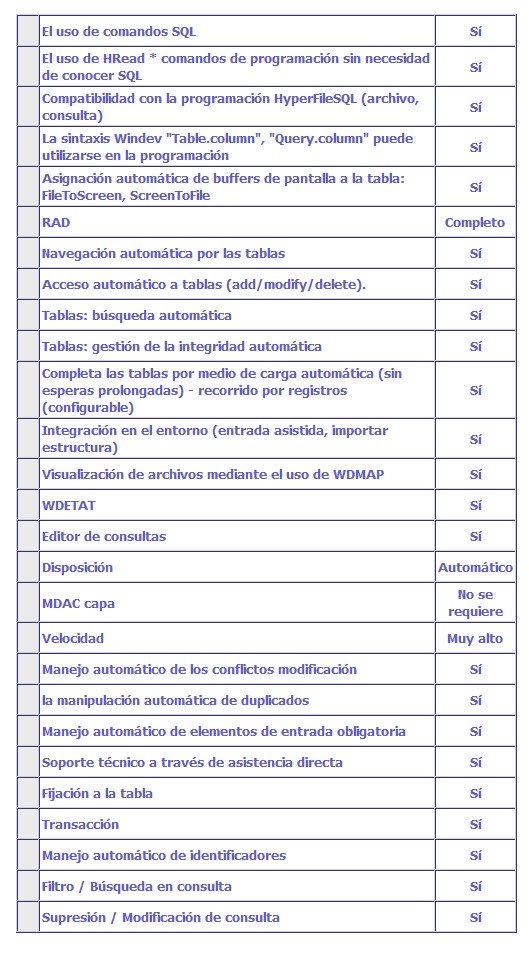 | | | |
|---|---|---|
| | El uso de comandos SQL | Sí |
| | El uso de HRead * comandos de programación sin necesidad de conocer SQL | Sí |
| | Compatibilidad con la programación HyperFileSQL (archivo, consulta) | Sí |
| | La sintaxis Windev "Table.column", "Query.column" puede utilizarse en la programación | Sí |
| | Asignación automática de buffers de pantalla a la tabla: FileToScreen, ScreenToFile | Sí |
| | RAD | Completo |
| | Navegación automática por las tablas | Sí |
| | Acceso automático a tablas (add/modify/delete). | Sí |
| | Tablas: búsqueda automática | Sí |
| | Tablas: gestión de la integridad automática | Sí |
| | Completa las tablas por medio de carga automática (sin esperas prolongadas) - recorrido por registros (configurable) | Sí |
| | Integración en el entorno (entrada asistida, importar estructura) | Sí |
| | Visualización de archivos mediante el uso de WDMAP | Sí |
| | WDETAT | Sí |
| | Editor de consultas | Sí |
| | Disposición | Automático |
| | MDAC capa | No se requiere |
| | Velocidad | Muy alto |
| | Manejo automático de los conflictos modificación | Sí |
| | la manipulación automática de duplicados | Sí |
| | Manejo automático de elementos de entrada obligatoria | Sí |
| | Soporte técnico a través de asistencia directa | Sí |
| | Fijación a la tabla | Sí |
| | Transacción | Sí |
| | Manejo automático de identificadores | Sí |
| | Filtro / Búsqueda en consulta | Sí |
| | Supresión / Modificación de consulta | Sí |